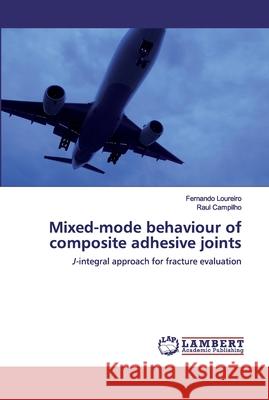 Fernando Loureiro
Raul Campilho

Mixed-mode behaviour of composite adhesive joints

J-integral approach for fracture evaluation

LAP LAMBERT Academic Publishing

Kraina Książek